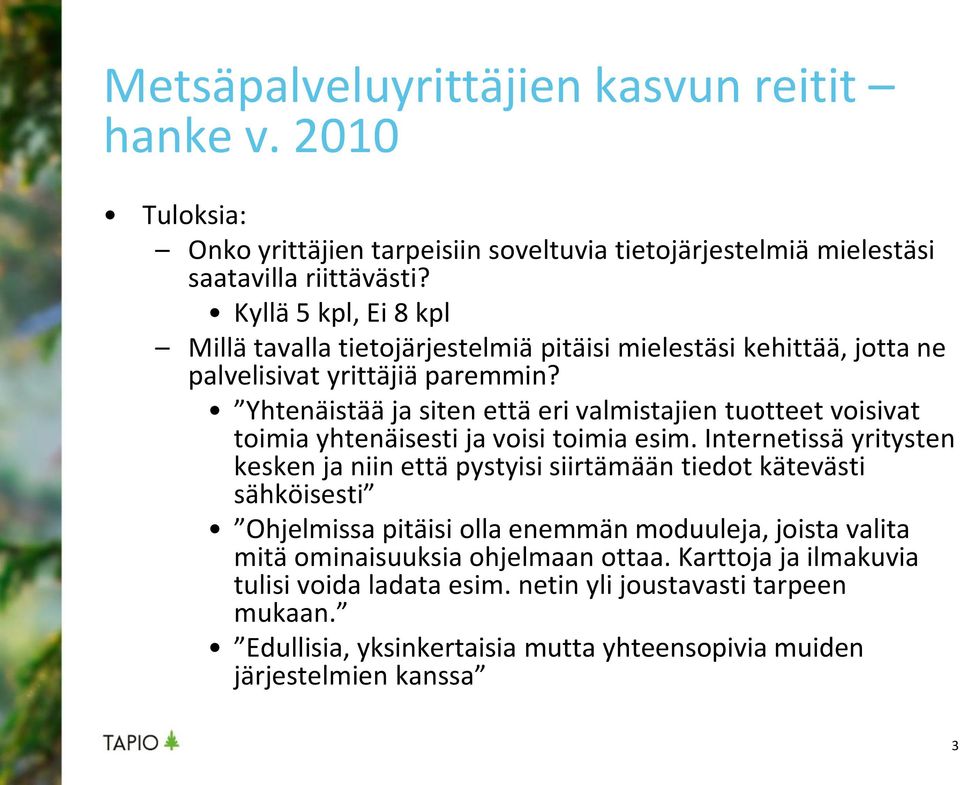 Metsäpalveluyrittäjien kasvun reitit – hanke v. 2010

• Tuloksia:
– Onko yrittäjien tarpeisiin soveltuvia tietojärjestelmiä mielestäsi saatavilla riittävästi?
• Kyllä 5 kpl, Ei 8 kpl
– Millä tavalla tietojärjestelmiä pitäisi mielestäsi kehittää, jotta ne palvelisivat yrittäjiä paremmin?
• ”Yhtenäistää ja siten että eri valmistajien tuotteet voisivat toimia yhtenäisesti ja voisi toimia esim. Internetissä yritysten kesken ja niin että pystyisi siirtämään tiedot kätevästi sähköisesti”
• ”Ohjelmissa pitäisi olla enemmän moduuleja, joista valita mitä ominaisuuksia ohjelmaan ottaa. Karttoja ja ilmakuvia tulisi voida ladata esim. netin yli joustavasti tarpeen mukaan.”
• ”Edullisia, yksinkertaisia mutta yhteensopivia muiden järjestelmien kanssa”

TAPIO

3